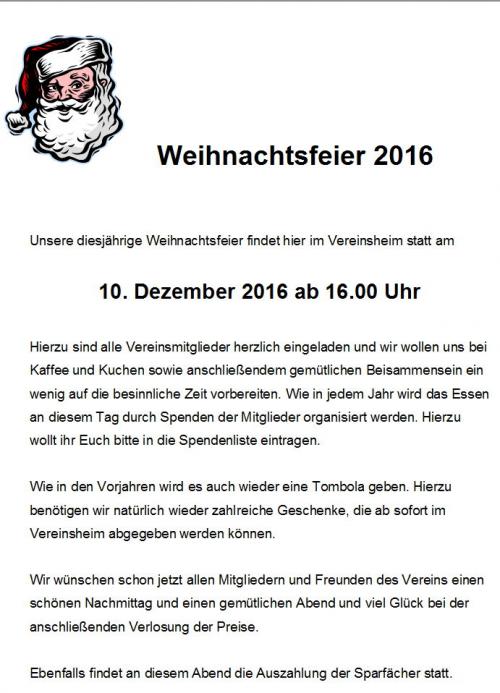 Weihnachtsfeier 2016

Unsere diesjährige Weihnachtsfeier findet hier im Vereinsheim statt am

10. Dezember 2016 ab 16.00 Uhr

Hierzu sind alle Vereinsmitglieder herzlich eingeladen und wir wollen uns bei Kaffee und Kuchen sowie anschließendem gemütlichen Beisammensein ein wenig auf die besinnliche Zeit vorbereiten. Wie in jedem Jahr wird das Essen an diesem Tag durch Spenden der Mitglieder organisiert werden. Hierzu wollt ihr Euch bitte in die Spendenliste eintragen.

Wie in den Vorjahren wird es auch wieder eine Tombola geben. Hierzu benötigen wir natürlich wieder zahlreiche Geschenke, die ab sofort im Vereinsheim abgegeben werden können.

Wir wünschen schon jetzt allen Mitgliedern und Freunden des Vereins einen schönen Nachmittag und einen gemütlichen Abend und viel Glück bei der anschließenden Verlosung der Preise.

Ebenfalls findet an diesem Abend die Auszahlung der Sparfächer statt.